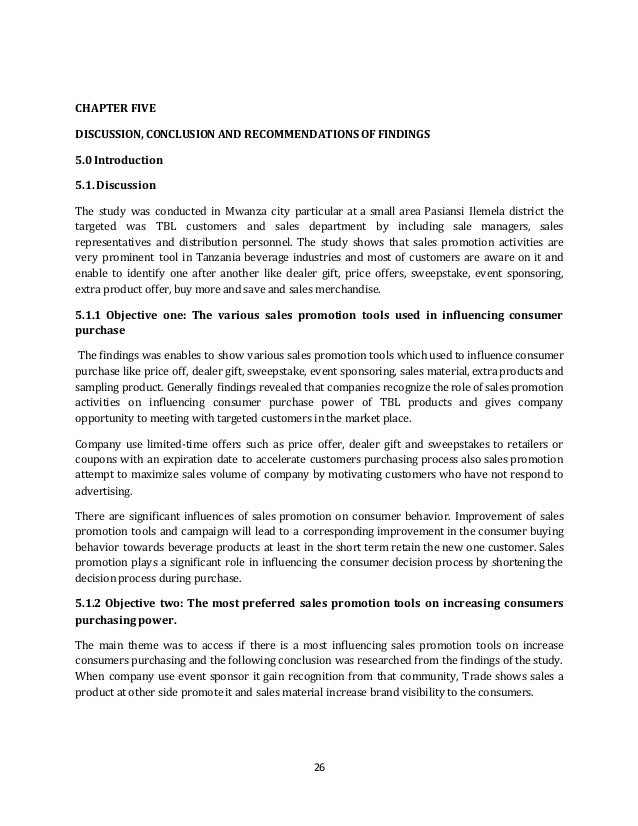 CHAPTER FIVE

DISCUSSION, CONCLUSION AND RECOMMENDATIONS OF FINDINGS

5.0 Introduction

5.1. Discussion

The study was conducted in Mwanza city particular at a small area Pasiansi Ilemela district the targeted was TBL customers and sales department by including sale managers, sales representatives and distribution personnel. The study shows that sales promotion activities are very prominent tool in Tanzania beverage industries and most of customers are aware on it and enable to identify one after another like dealer gift, price offers, sweepstake, event sponsoring, extra product offer, buy more and save and sales merchandise.

5.1.1 Objective one: The various sales promotion tools used in influencing consumer purchase

The findings was enables to show various sales promotion tools which used to influence consumer purchase like price off, dealer gift, sweepstake, event sponsoring, sales material, extra products and sampling product. Generally findings revealed that companies recognize the role of sales promotion activities on influencing consumer purchase power of TBL products and gives company opportunity to meeting with targeted customers in the market place.

Company use limited-time offers such as price offer, dealer gift and sweepstakes to retailers or coupons with an expiration date to accelerate customers purchasing process also sales promotion attempt to maximize sales volume of company by motivating customers who have not respond to advertising.

There are significant influences of sales promotion on consumer behavior. Improvement of sales promotion tools and campaign will lead to a corresponding improvement in the consumer buying behavior towards beverage products at least in the short term retain the new one customer. Sales promotion plays a significant role in influencing the consumer decision process by shortening the decision process during purchase.

5.1.2 Objective two: The most preferred sales promotion tools on increasing consumers purchasing power.

The main theme was to access if there is a most influencing sales promotion tools on increase consumers purchasing and the following conclusion was researched from the findings of the study. When company use event sponsor it gain recognition from that community, Trade shows sales a product at other side promote it and sales material increase brand visibility to the consumers.

26